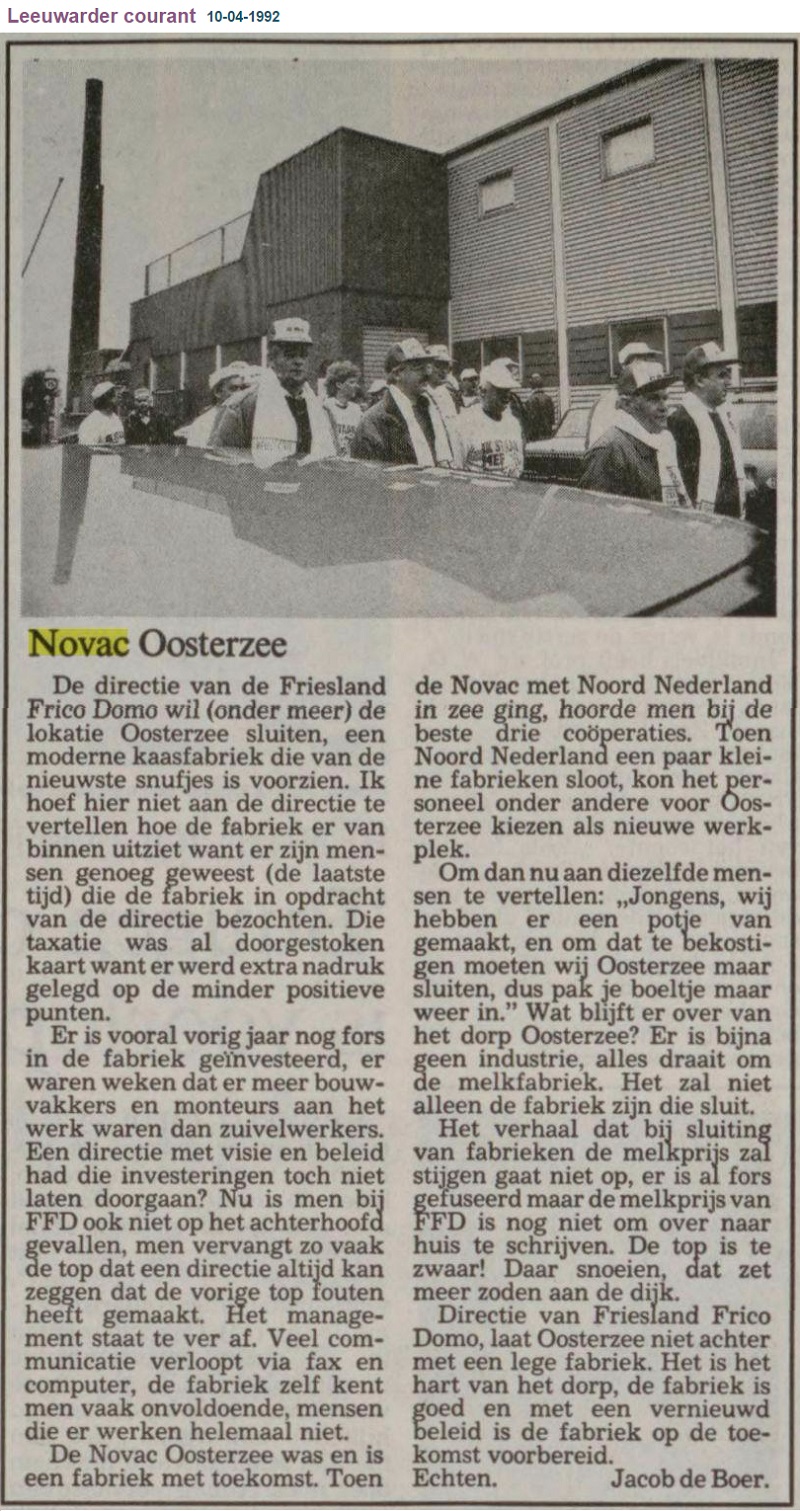 Leeuwarder courant 10-04-1992

Novac Oosterzee

De directie van de Friesland Frico Domo wil (onder meer) de lokatie Oosterzee sluiten, een moderne kaasfabriek die van de nieuwste snufjes is voorzien. Ik hoef hier niet aan de directie te vertellen hoe de fabriek er van binnen uitziet want er zijn mensen genoeg geweest (de laatste tijd) die de fabriek in opdracht van de directie bezochten. Die taxatie was al doorgestoken kaart want er werd extra nadruk gelegd op de minder positieve punten.

Er is vooral vorig jaar nog fors in de fabriek geïnvesteerd, er waren weken dat er meer bouwvakkers en monteurs aan het werk waren dan zuivelwerkers. Een directie met visie en beleid had die investeringen toch niet laten doorgaan? Nu is men bij FFD ook niet op het achterhoofd gevallen, men vervangt zo vaak de top dat een directie altijd kan zeggen dat de vorige top fouten heeft gemaakt. Het management staat te ver af. Veel communicatie verloopt via fax en computer, de fabriek zelf kent men vaak onvoldoende, mensen die er werken helemaal niet.

De Novac Oosterzee was en is een fabriek met toekomst. Toen de Novac met Noord Nederland in zee ging, hoorde men bij de beste drie coöperaties. Toen Noord Nederland een paar kleine fabrieken sloot, kon het personeel onder andere voor Oosterzee kiezen als nieuwe werkplek.

Om dan nu aan diezelfde mensen te vertellen: „Jongens, wij hebben er een potje van gemaakt, en om dat te bekostigen moeten wij Oosterzee maar sluiten, dus pak je boeltje maar weer in." Wat blijft er over van het dorp Oosterzee? Er is bijna geen industrie, alles draait om de melkfabriek. Het zal niet alleen de fabriek zijn die sluit.

Het verhaal dat bij sluiting van fabrieken de melkprijs zal stijgen gaat niet op, er is al fors gefuseerd maar de melkprijs van FFD is nog niet om over naar huis te schrijven. De top is te zwaar! Daar snoeien, dat zet meer zoden aan de dijk.

Directie van Friesland Frico Domo, laat Oosterzee niet achter met een lege fabriek. Het is het hart van het dorp, de fabriek is goed en met een vernieuwd beleid is de fabriek op de toekomst voorbereid.

Echten. Jacob de Boer.